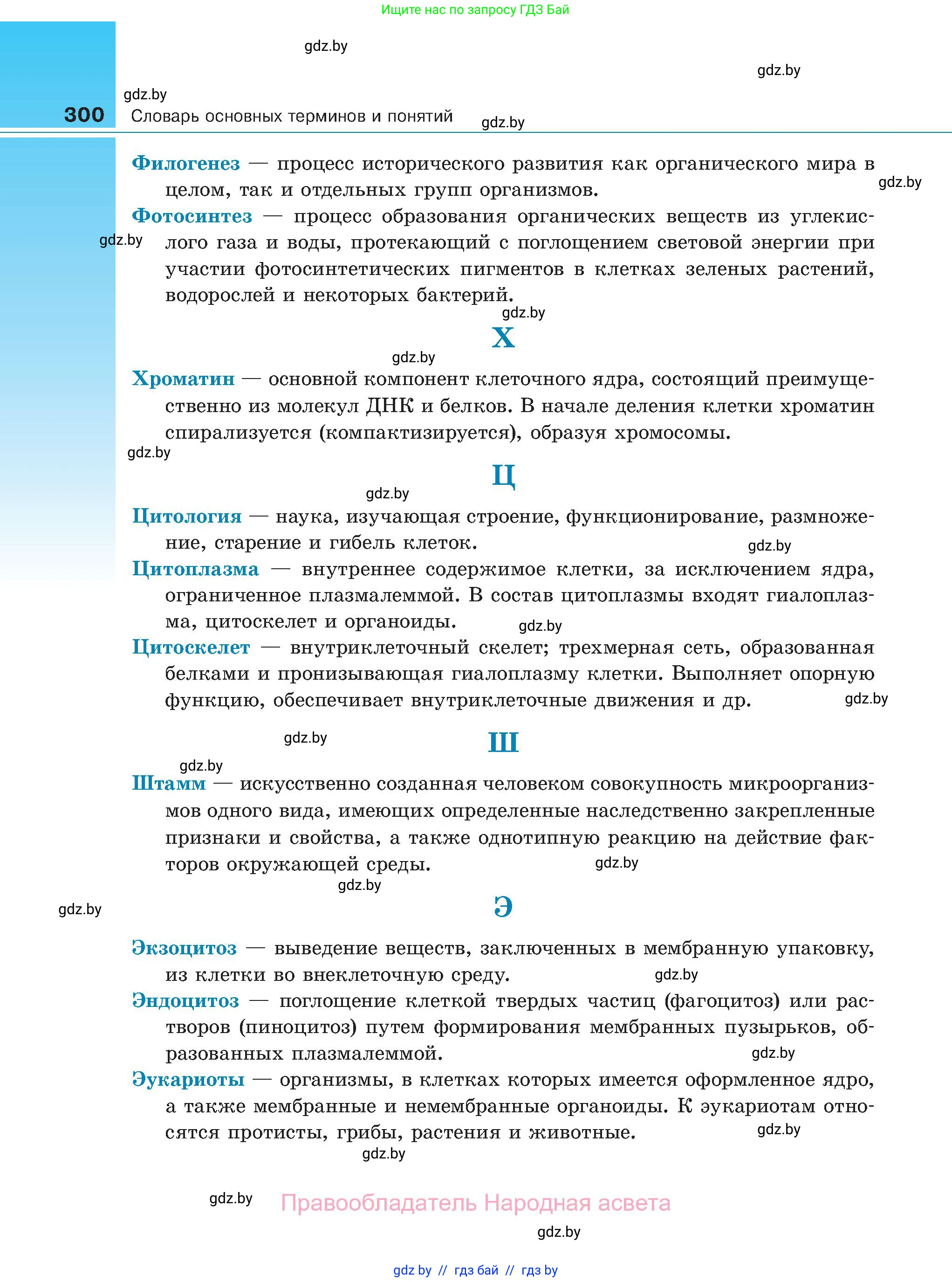 Ищите нас по запросу ГДЗ Бай

gdz.by

gdz.by

gdz.by

300 Словарь основных терминов и понятий

gdz.by

Филогенез — процесс исторического развития как органического мира в целом, так и отдельных групп организмов.

gdz.by

Фотосинтез — процесс образования органических веществ из углекислого газа и воды, протекающий с поглощением световой энергии при участии фотосинтетических пигментов в клетках зеленых растений, водорослей и некоторых бактерий.

gdz.by

gdz.by

Х

gdz.by

Хроматин — основной компонент клеточного ядра, состоящий преимущественно из молекул ДНК и белков. В начале деления клетки хроматин спирализуется (компактизируется), образуя хромосомы.

gdz.by

Ц

gdz.by

Цитология — наука, изучающая строение, функционирование, размножение, старение и гибель клеток.

gdz.by

Цитоплазма — внутреннее содержимое клетки, за исключением ядра, ограниченное плазмалеммой. В состав цитоплазмы входят гиалоплазма, цитоскелет и органоиды.

gdz.by

Цитоскелет — внутриклеточный скелет; трехмерная сеть, образованная белками и пронизывающая гиалоплазму клетки. Выполняет опорную функцию, обеспечивает внутриклеточные движения и др.

gdz.by

gdz.by

Ш

gdz.by

Штамм — искусственно созданная человеком совокупность микроорганизмов одного вида, имеющих определенные наследственно закрепленные признаки и свойства, а также однотипную реакцию на действие факторов окружающей среды.

gdz.by

gdz.by

gdz.by

Э

Экзоцитоз — выведение веществ, заключенных в мембранную упаковку, из клетки во внеклеточную среду.

gdz.by

Эндоцитоз — поглощение клеткой твердых частиц (фагоцитоз) или растворов (пиноцитоз) путем формирования мембранных пузырьков, образованных плазмалеммой.

gdz.by

Эукариоты — организмы, в клетках которых имеется оформленное ядро, а также мембранные и немембранные органоиды. К эукариотам относятся протисты, грибы, растения и животные.

gdz.by

gdz.by

gdz.by

Правообладатель Народная асвета

gdz.by

gdz by // гдз бай // гдз by